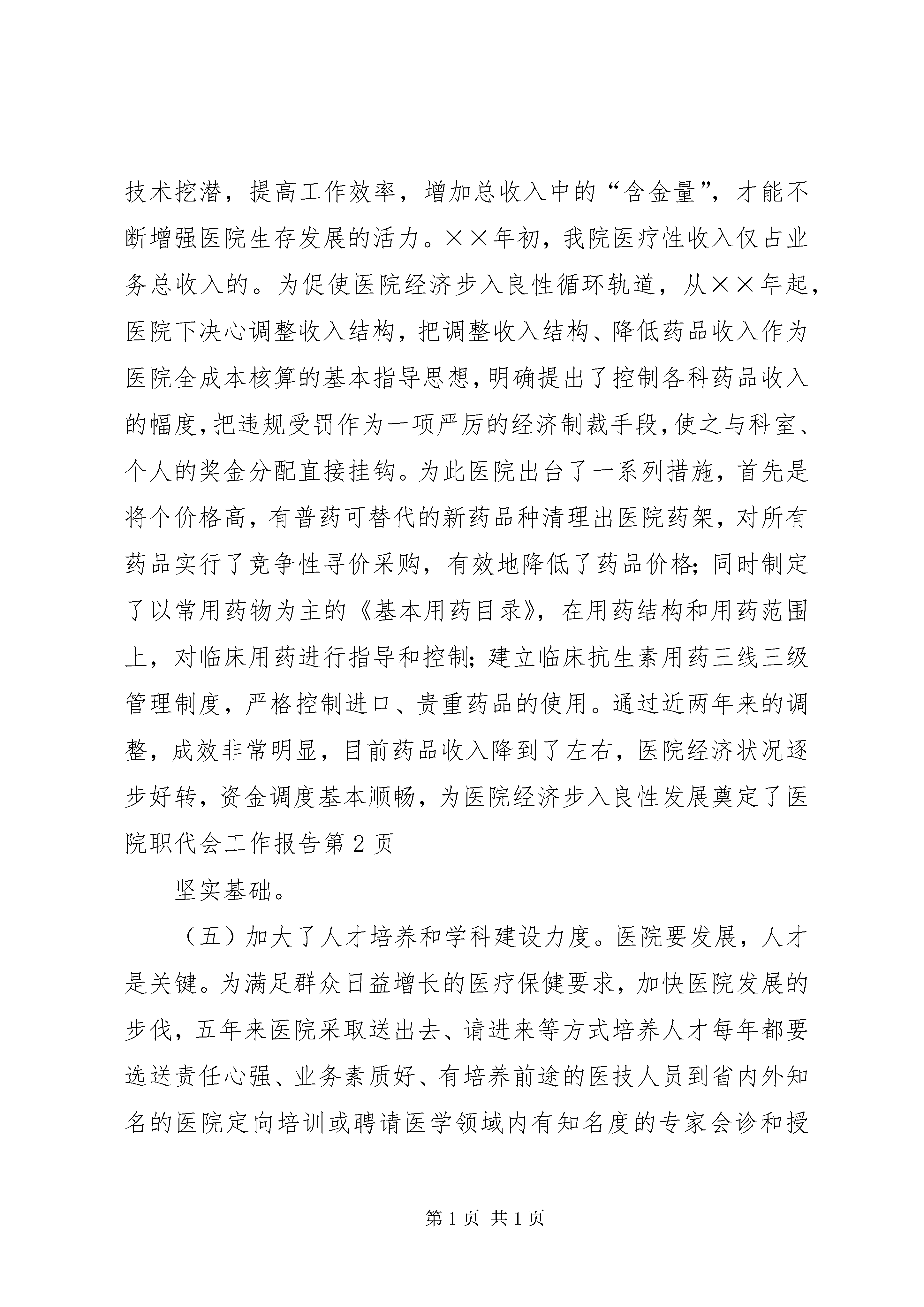 技术挖潜，提高工作效率，增加总收入中的“含金量”，才能不断增强医院生存发展的活力。××年初，我院医疗性收入仅占业务总收入的。为促使医院经济步入良性循环轨道，从××年起，医院下决心调整收入结构，把调整收入结构、降低药品收入作为医院全成本核算的基本指导思想，明确提出了控制各科药品收入的幅度，把违规受罚作为一项严厉的经济制裁手段，使之与科室、个人的奖金分配直接挂钩。为此医院出台了一系列措施，首先是将个价格高，有普药可替代的新药品种清理出医院药架，对所有药品实行了竞争性寻价采购，有效地降低了药品价格；同时制定了以常用药物为主的《基本用药目录》，在用药结构和用药范围上，对临床用药进行指导和控制；建立临床抗生素用药三线三级管理制度，严格控制进口、贵重药品的使用。通过近两年来的调整，成效非常明显，目前药品收入降到了左右，医院经济状况逐步好转，资金调度基本顺畅，为医院经济步入良性发展奠定了医院职代会工作报告第2页

坚实基础。

（五）加大了人才培养和学科建设力度。医院要发展，人才是关键。为满足群众日益增长的医疗保健要求，加快医院发展的步伐，五年来医院采取送出去、请进来等方式培养人才每年都要选送责任心强、业务素质好、有培养前途的医技人员到省内外知名的医院定向培训或聘请医学领域内有知名度的专家会诊和授

第1页 共1页